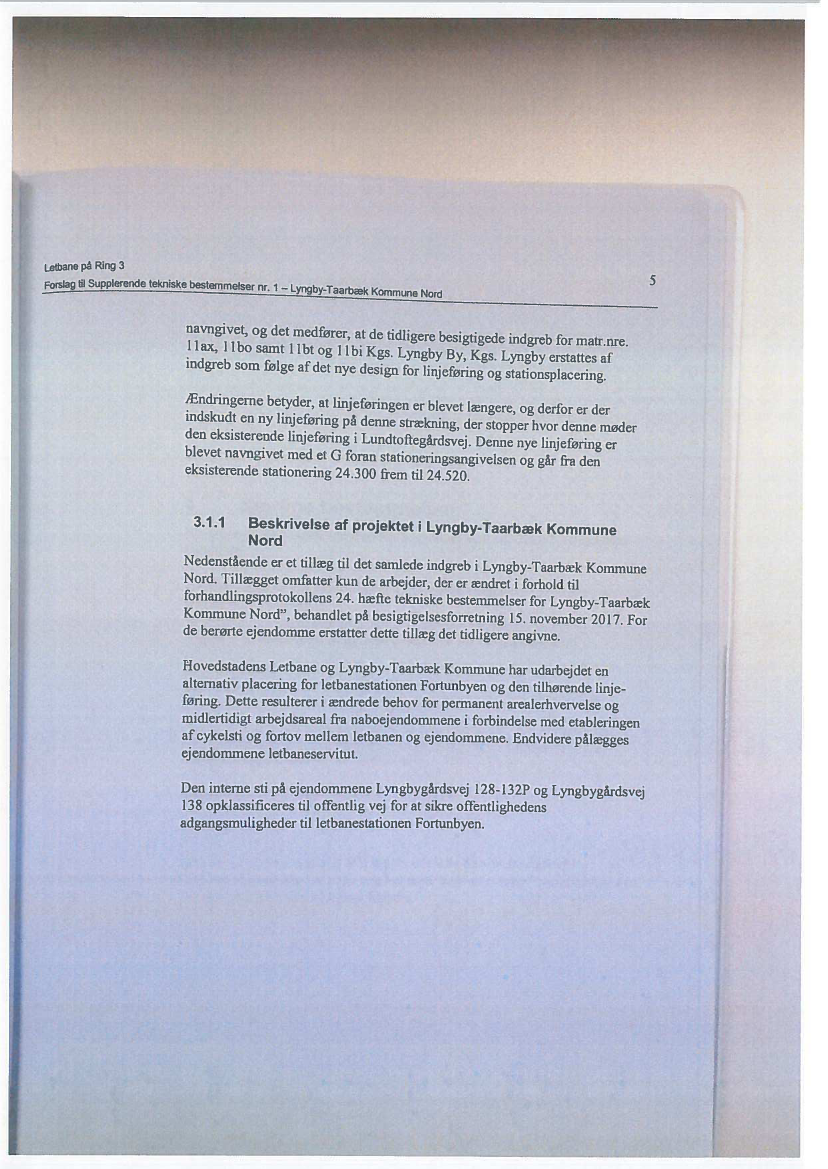 Letbane på Ring 3
Forslag til Supplerende tekniske bestemmelser nr. 1 – Lyngby-Taarbæk Kommune Nord

5

navngivet, og det medfører, at de tidligere besigtigede indgreb for matr.nre. 11ax, 11bo samt 11bt og 11bi Kgs. Lyngby By, Kgs. Lyngby erstattes af indgreb som følge af det nye design for linjeføring og stationsplacering.

Ændringerne betyder, at linjeføringen er blevet længere, og derfor er der indskudt en ny linjeføring på denne strækning, der stopper hvor denne møder den eksisterende linjeføring i Lundtoftegårdsvej. Denne nye linjeføring er blevet navngivet med et G foran stationeringsangivelsen og går fra den eksisterende stationering 24.300 frem til 24.520.

3.1.1 Beskrivelse af projektet i Lyngby-Taarbæk Kommune Nord

Nedenstående er et tillæg til det samlede indgreb i Lyngby-Taarbæk Kommune Nord. Tillægget omfatter kun de arbejder, der er ændret i forhold til forhandlingsprotokollens 24. hæfte tekniske bestemmelser for Lyngby-Taarbæk Kommune Nord", behandlet på besigtigelsesforretning 15. november 2017. For de berørte ejendomme erstatter dette tillæg det tidligere angivne.

Hovedstadens Letbane og Lyngby-Taarbæk Kommune har udarbejdet en alternativ placering for letbanestationen Fortunbyen og den tilhørende linjeføring. Dette resulterer i ændrede behov for permanent arealerhvervelse og midlertidigt arbejdsareal fra naboejendommene i forbindelse med etableringen af cykelsti og fortov mellem letbanen og ejendommene. Endvidere pålægges ejendommene letbaneservitut.

Den interne sti på ejendommene Lyngbygårdsvej 128-132P og Lyngbygårdsvej 138 opklassificeres til offentlig vej for at sikre offentlighedens adgangsmuligheder til letbanestationen Fortunbyen.